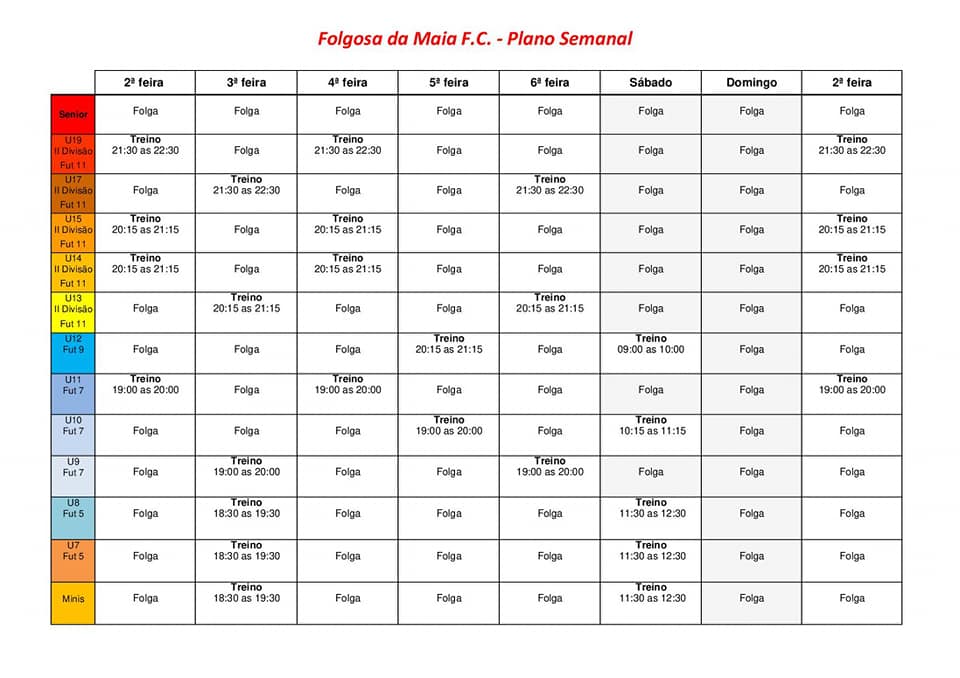 Folgosa da Maia F.C. - Plano Semanal

| | 2ª feira | 3ª feira | 4ª feira | 5ª feira | 6ª feira | Sábado | Domingo | 2ª feira |
|---|---|---|---|---|---|---|---|---|
| Senior | Folga | Folga | Folga | Folga | Folga | Folga | Folga | Folga |
| U19 II Divisão Fut 11 | Treino 21:30 as 22:30 | Folga | Treino 21:30 as 22:30 | Folga | Folga | Folga | Folga | Treino 21:30 as 22:30 |
| U17 II Divisão Fut 11 | Folga | Treino 21:30 as 22:30 | Folga | Folga | Treino 21:30 as 22:30 | Folga | Folga | Folga |
| U15 II Divisão Fut 11 | Treino 20:15 as 21:15 | Folga | Treino 20:15 as 21:15 | Folga | Folga | Folga | Folga | Treino 20:15 as 21:15 |
| U14 II Divisão Fut 11 | Treino 20:15 as 21:15 | Folga | Treino 20:15 as 21:15 | Folga | Folga | Folga | Folga | Treino 20:15 as 21:15 |
| U13 II Divisão Fut 11 | Folga | Treino 20:15 as 21:15 | Folga | Folga | Treino 20:15 as 21:15 | Folga | Folga | Folga |
| U12 Fut 9 | Folga | Folga | Folga | Treino 20:15 as 21:15 | Folga | Treino 09:00 as 10:00 | Folga | Folga |
| U11 Fut 7 | Treino 19:00 as 20:00 | Folga | Treino 19:00 as 20:00 | Folga | Folga | Folga | Folga | Treino 19:00 as 20:00 |
| U10 Fut 7 | Folga | Folga | Folga | Treino 19:00 as 20:00 | Folga | Treino 10:15 as 11:15 | Folga | Folga |
| U9 Fut 7 | Folga | Treino 19:00 as 20:00 | Folga | Folga | Treino 19:00 as 20:00 | Folga | Folga | Folga |
| U8 Fut 5 | Folga | Treino 18:30 as 19:30 | Folga | Folga | Folga | Treino 11:30 as 12:30 | Folga | Folga |
| U7 Fut 5 | Folga | Treino 18:30 as 19:30 | Folga | Folga | Folga | Treino 11:30 as 12:30 | Folga | Folga |
| Minis | Folga | Treino 18:30 as 19:30 | Folga | Folga | Folga | Treino 11:30 as 12:30 | Folga | Folga |